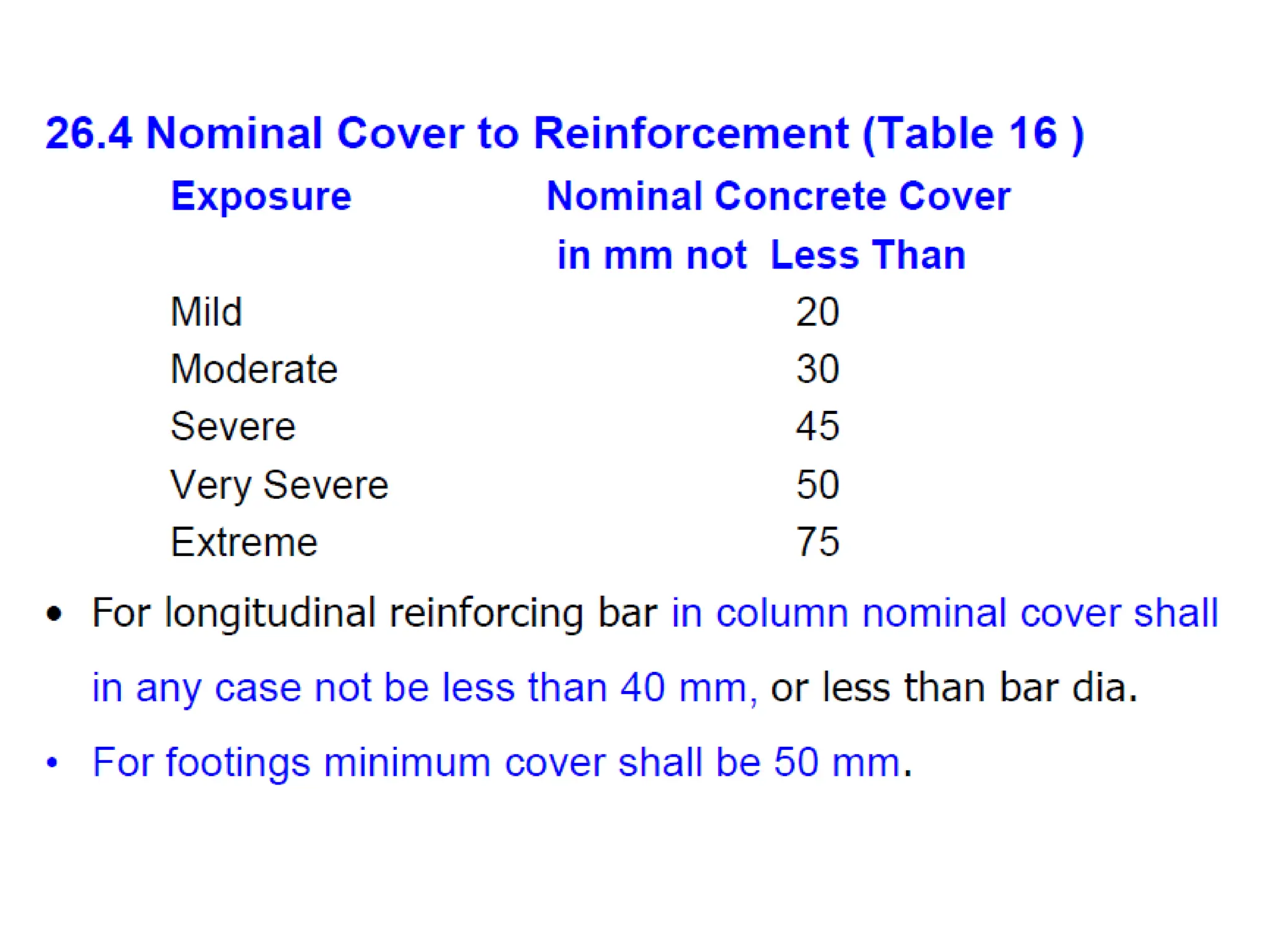 26.4 Nominal Cover to Reinforcement (Table 16 )

| Exposure | Nominal Concrete Cover in mm not Less Than |
|---|---|
| Mild | 20 |
| Moderate | 30 |
| Severe | 45 |
| Very Severe | 50 |
| Extreme | 75 |

• For longitudinal reinforcing bar in column nominal cover shall in any case not be less than 40 mm, or less than bar dia.

• For footings minimum cover shall be 50 mm.